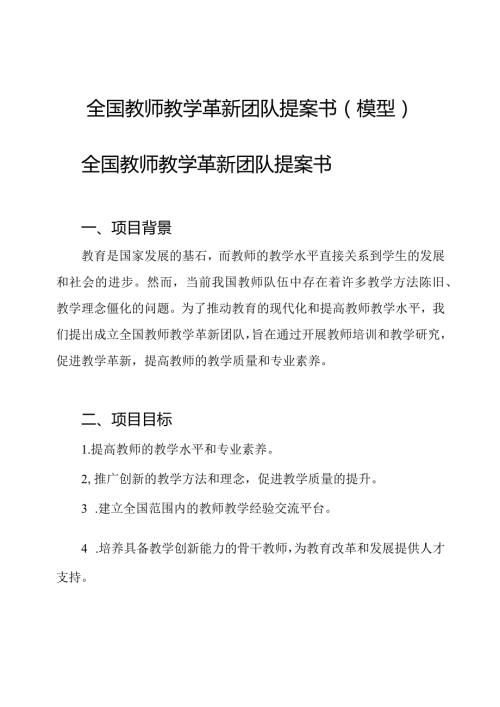 全国教师教学革新团队提案书（模型）

全国教师教学革新团队提案书

一、项目背景

教育是国家发展的基石，而教师的教学水平直接关系到学生的发展和社会的进步。然而，当前我国教师队伍中存在着许多教学方法陈旧、教学理念僵化的问题。为了推动教育的现代化和提高教师教学水平，我们提出成立全国教师教学革新团队，旨在通过开展教师培训和教学研究，促进教学革新，提高教师的教学质量和专业素养。

二、项目目标

1.提高教师的教学水平和专业素养。

2,推广创新的教学方法和理念，促进教学质量的提升。

3 .建立全国范围内的教师教学经验交流平台。

4 .培养具备教学创新能力的骨干教师，为教育改革和发展提供人才支持。